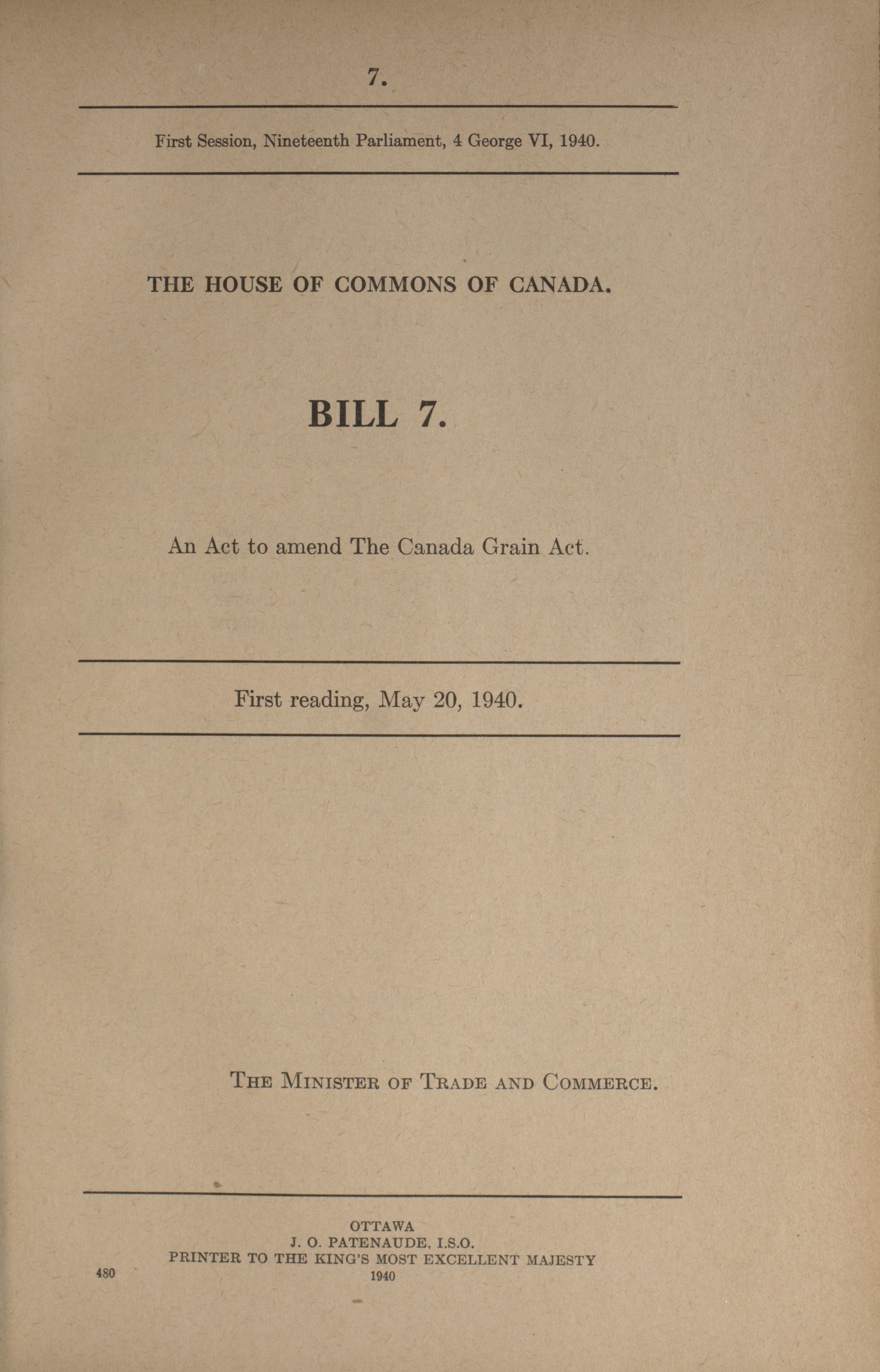 7.

First Session, Nineteenth Parliament, 4 George VI, 1940.

THE HOUSE OF COMMONS OF CANADA.

BILL 7.

An Act to amend The Canada Grain Act.

First reading, May 20, 1940.

THE MINISTER OF TRADE AND COMMERCE.

OTTAWA
J. O. PATENAUDE, I.S.O.
PRINTER TO THE KING'S MOST EXCELLENT MAJESTY
1940

480